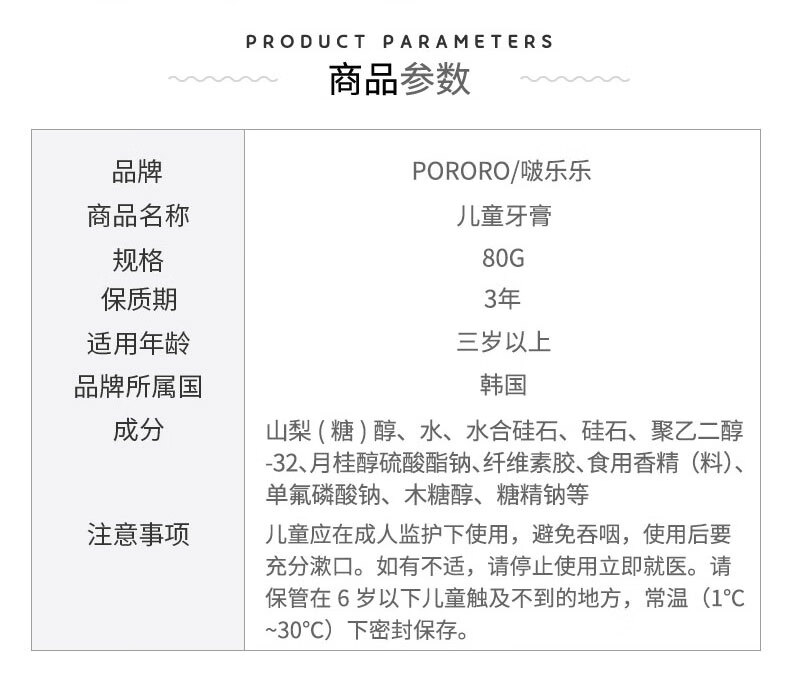 PRODUCT PARAMETERS
商品参数

| 品牌 | PORORO/啵乐乐 |
|---|---|
| 商品名称 | 儿童牙膏 |
| 规格 | 80G |
| 保质期 | 3年 |
| 适用年龄 | 三岁以上 |
| 品牌所属国 | 韩国 |
| 成分 | 山梨(糖)醇、水、水合硅石、硅石、聚乙二醇-32、月桂醇硫酸酯钠、纤维素胶、食用香精(料)、单氟磷酸钠、木糖醇、糖精钠等 |
| 注意事项 | 儿童应在成人监护下使用，避免吞咽，使用后要充分漱口。如有不适，请停止使用立即就医。请保管在6岁以下儿童触及不到的地方，常温(1°C~30°C)下密封保存。 |